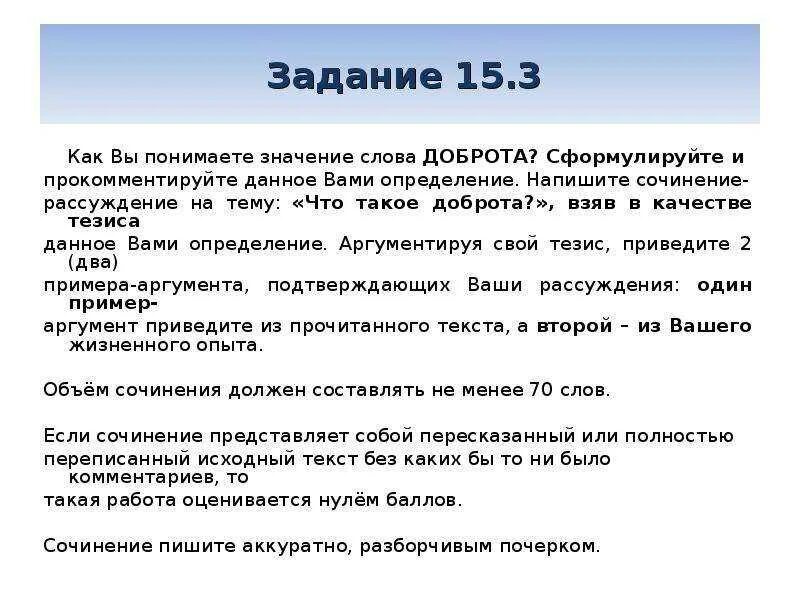 Задание 15.3

Как Вы понимаете значение слова ДОБРОТА? Сформулируйте и прокомментируйте данное Вами определение. Напишите сочинение-рассуждение на тему: «Что такое доброта?», взяв в качестве тезиса данное Вами определение. Аргументируя свой тезис, приведите 2 (два) примера-аргумента, подтверждающих Ваши рассуждения: один пример-аргумент приведите из прочитанного текста, а второй – из Вашего жизненного опыта.

Объём сочинения должен составлять не менее 70 слов.

Если сочинение представляет собой пересказанный или полностью переписанный исходный текст без каких бы то ни было комментариев, то такая работа оценивается нулём баллов.

Сочинение пишите аккуратно, разборчивым почерком.